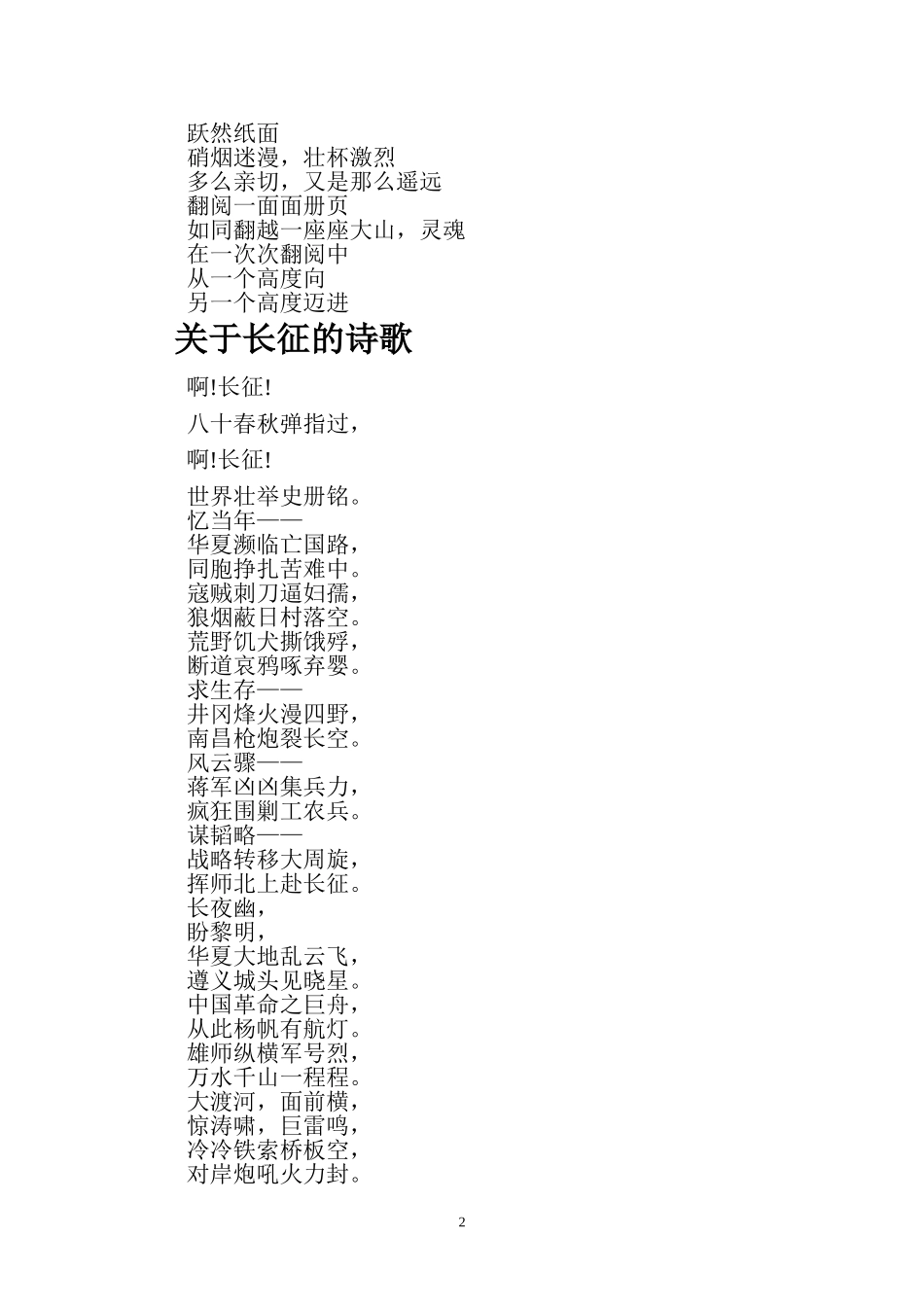 跃然纸面
硝烟迷漫，壮杯激烈
多么亲切，又是那么遥远
翻阅一面面册页
如同翻越一座座大山，灵魂
在一次次翻阅中
从一个高度向
另一个高度迈进

关于长征的诗歌

啊!长征!

八十春秋弹指过，

啊!长征!

世界壮举史册铭。
忆当年——
华夏濒临亡国路，
同胞挣扎苦难中。
寇贼刺刀逼妇孺，
狼烟蔽日村落空。
荒野饥犬撕饿殍，
断道哀鸦啄弃婴。
求生存——
井冈烽火漫四野，
南昌枪炮裂长空。
风云骤——
蒋军凶凶集兵力，
疯狂围剿工农兵。
谋韬略——
战略转移大周旋，
挥师北上赴长征。
长夜幽，
盼黎明，
华夏大地乱云飞，
遵义城头见晓星。
中国革命之巨舟，
从此杨帆有航灯。
雄师纵横军号烈，
万水千山一程程。
大渡河，面前横，
惊涛啸，巨雷鸣，
冷冷铁索桥板空，
对岸炮吼火力封。

2